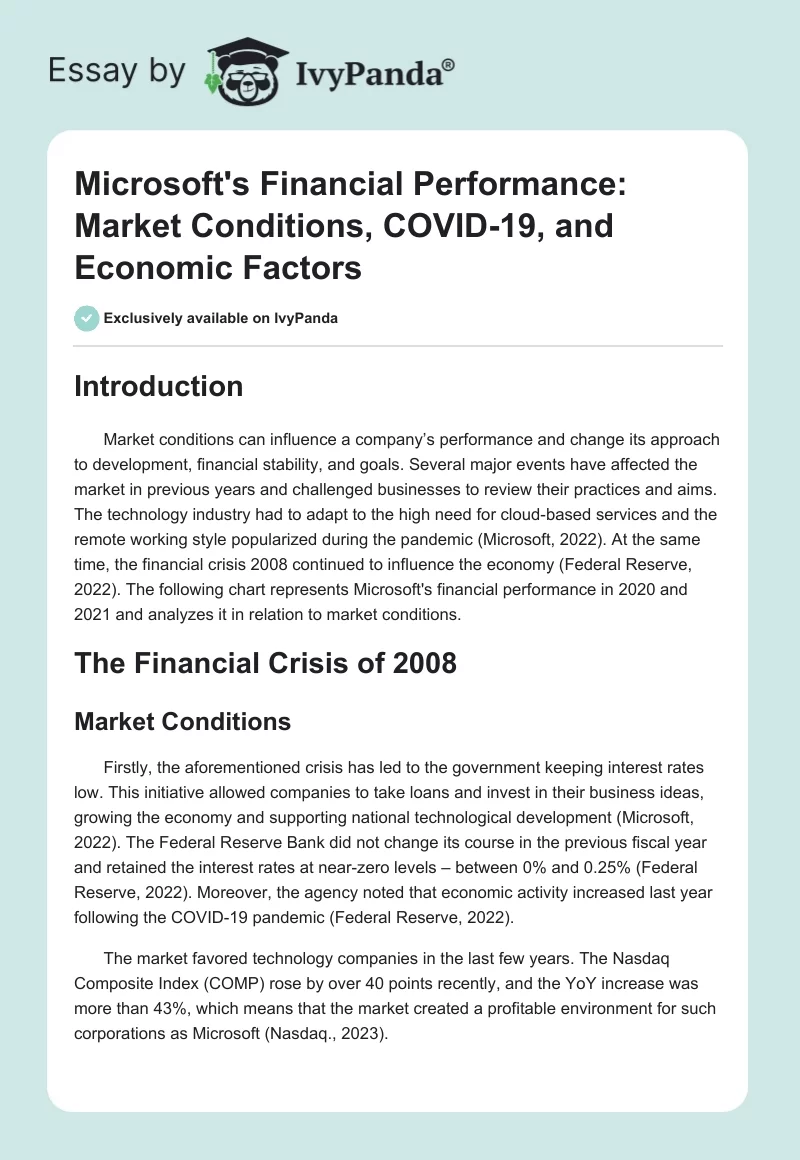 Essay by IvyPanda®

Microsoft's Financial Performance: Market Conditions, COVID-19, and Economic Factors

Exclusively available on IvyPanda

Introduction

Market conditions can influence a company's performance and change its approach to development, financial stability, and goals. Several major events have affected the market in previous years and challenged businesses to review their practices and aims. The technology industry had to adapt to the high need for cloud-based services and the remote working style popularized during the pandemic (Microsoft, 2022). At the same time, the financial crisis 2008 continued to influence the economy (Federal Reserve, 2022). The following chart represents Microsoft's financial performance in 2020 and 2021 and analyzes it in relation to market conditions.

The Financial Crisis of 2008

Market Conditions

Firstly, the aforementioned crisis has led to the government keeping interest rates low. This initiative allowed companies to take loans and invest in their business ideas, growing the economy and supporting national technological development (Microsoft, 2022). The Federal Reserve Bank did not change its course in the previous fiscal year and retained the interest rates at near-zero levels – between 0% and 0.25% (Federal Reserve, 2022). Moreover, the agency noted that economic activity increased last year following the COVID-19 pandemic (Federal Reserve, 2022).

The market favored technology companies in the last few years. The Nasdaq Composite Index (COMP) rose by over 40 points recently, and the YoY increase was more than 43%, which means that the market created a profitable environment for such corporations as Microsoft (Nasdaq., 2023).